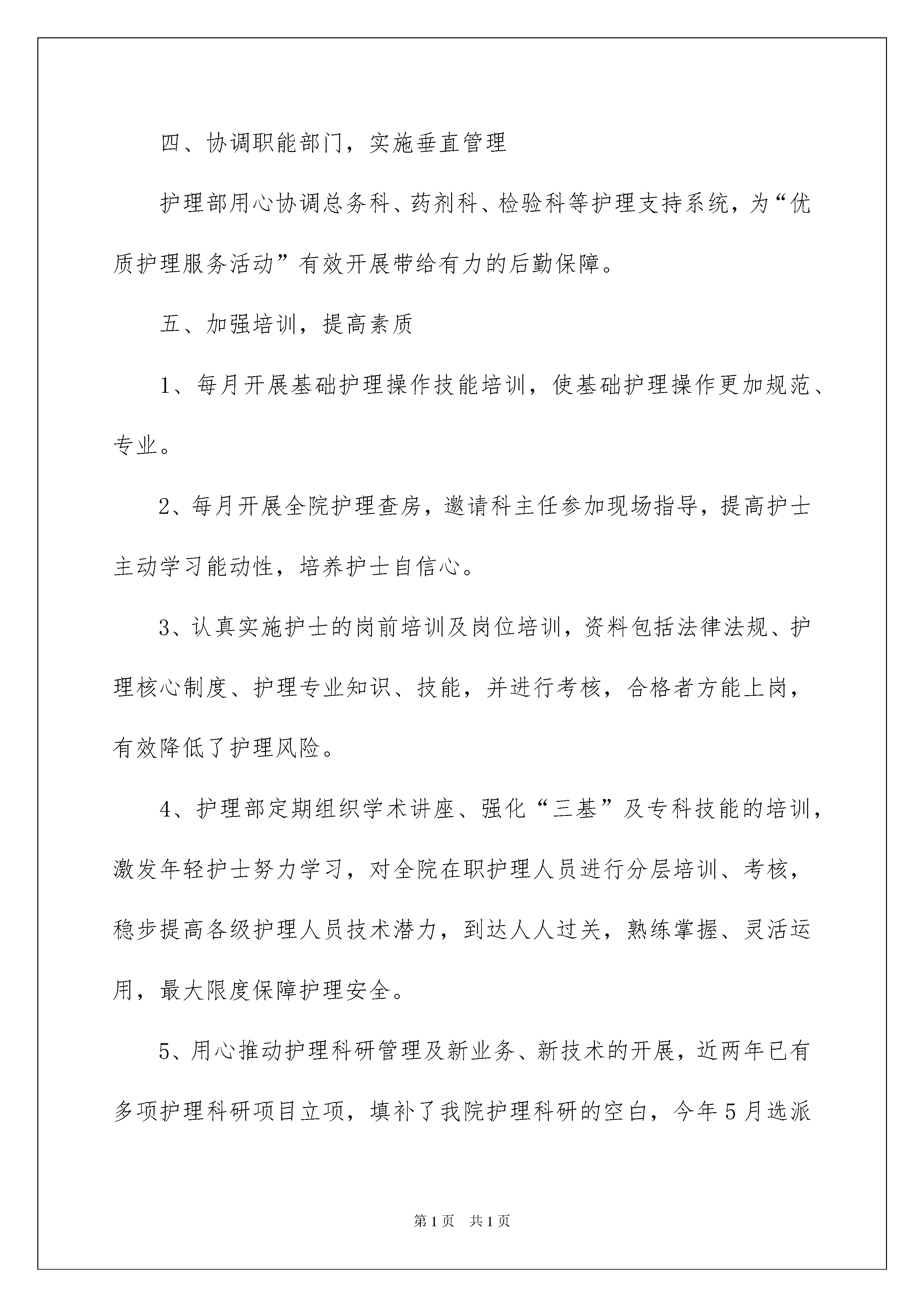 四、协调职能部门，实施垂直管理

护理部用心协调总务科、药剂科、检验科等护理支持系统，为“优质护理服务活动”有效开展带给有力的后勤保障。

五、加强培训，提高素质

1、每月开展基础护理操作技能培训，使基础护理操作更加规范、专业。

2、每月开展全院护理查房，邀请科主任参加现场指导，提高护士主动学习能动性，培养护士自信心。

3、认真实施护士的岗前培训及岗位培训，资料包括法律法规、护理核心制度、护理专业知识、技能，并进行考核，合格者方能上岗，有效降低了护理风险。

4、护理部定期组织学术讲座、强化“三基”及专科技能的培训，激发年轻护士努力学习，对全院在职护理人员进行分层培训、考核，稳步提高各级护理人员技术潜力，到达人人过关，熟练掌握、灵活运用，最大限度保障护理安全。

5、用心推动护理科研管理及新业务、新技术的开展，近两年已有多项护理科研项目立项，填补了我院护理科研的空白，今年5月选派

第1页 共1页